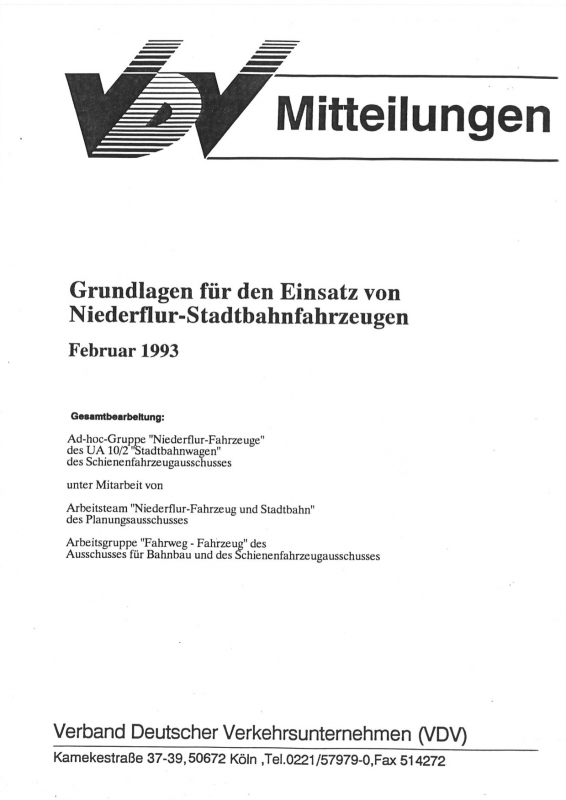 VDV Mitteilungen

Grundlagen für den Einsatz von Niederflur-Stadtbahnfahrzeugen

Februar 1993

Gesamtbearbeitung:

Ad-hoc-Gruppe "Niederflur-Fahrzeuge" des UA 10/2 "Stadtbahnwagen" des Schienenfahrzeugausschusses

unter Mitarbeit von

Arbeitsteam "Niederflur-Fahrzeug und Stadtbahn" des Planungsausschusses

Arbeitsgruppe "Fahrweg - Fahrzeug" des Ausschusses für Bahnbau und des Schienenfahrzeugausschusses

Verband Deutscher Verkehrsunternehmen (VDV)

Kamekestraße 37-39, 50672 Köln ,Tel.0221/57979-0,Fax 514272